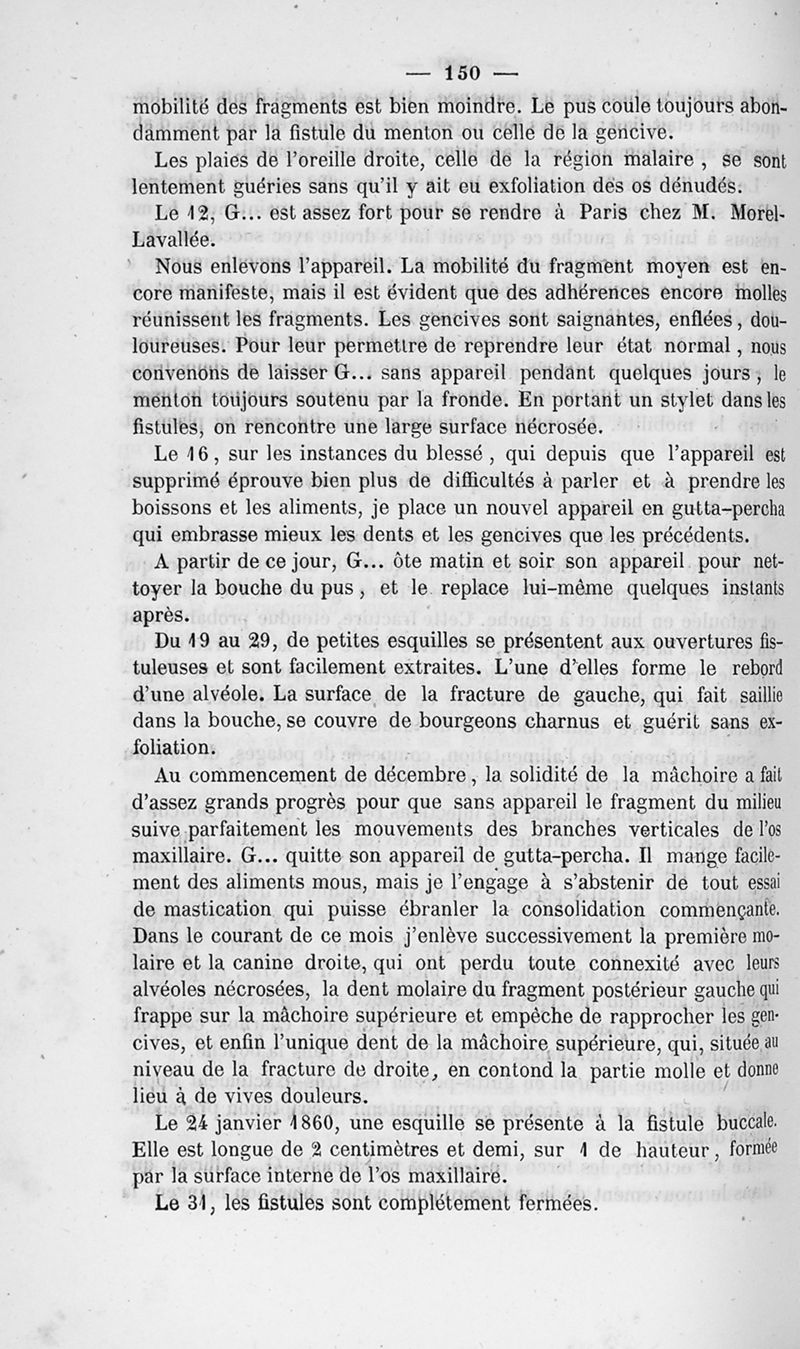 — 150 —

mobilité des fragments est bien moindre. Le pus coule toujours abondamment par la fistule du menton ou celle de la gencive.

Les plaies de l'oreille droite, celle de la région malaire, se sont lentement guéries sans qu'il y ait eu exfoliation des os dénudés.

Le 12, G... est assez fort pour se rendre à Paris chez M. Morel-Lavallée.

Nous enlevons l'appareil. La mobilité du fragment moyen est encore manifeste, mais il est évident que des adhérences encore molles réunissent les fragments. Les gencives sont saignantes, enflées, douloureuses. Pour leur permettre de reprendre leur état normal, nous convenons de laisser G... sans appareil pendant quelques jours, le menton toujours soutenu par la fronde. En portant un stylet dans les fistules, on rencontre une large surface nécrosée.

Le 16, sur les instances du blessé, qui depuis que l'appareil est supprimé éprouve bien plus de difficultés à parler et à prendre les boissons et les aliments, je place un nouvel appareil en gutta-percha qui embrasse mieux les dents et les gencives que les précédents.

A partir de ce jour, G... ôte matin et soir son appareil pour nettoyer la bouche du pus, et le replace lui-même quelques instants après.

Du 19 au 29, de petites esquilles se présentent aux ouvertures fistuleuses et sont facilement extraites. L'une d'elles forme le rebord d'une alvéole. La surface de la fracture de gauche, qui fait saillie dans la bouche, se couvre de bourgeons charnus et guérit sans exfoliation.

Au commencement de décembre, la solidité de la mâchoire a fait d'assez grands progrès pour que sans appareil le fragment du milieu suive parfaitement les mouvements des branches verticales de l'os maxillaire. G... quitte son appareil de gutta-percha. Il mange facilement des aliments mous, mais je l'engage à s'abstenir de tout essai de mastication qui puisse ébranler la consolidation commençante. Dans le courant de ce mois j'enlève successivement la première molaire et la canine droite, qui ont perdu toute connexité avec leurs alvéoles nécrosées, la dent molaire du fragment postérieur gauche qui frappe sur la mâchoire supérieure et empêche de rapprocher les gencives, et enfin l'unique dent de la mâchoire supérieure, qui, située au niveau de la fracture de droite, en contond la partie molle et donne lieu à de vives douleurs.

Le 24 janvier 1860, une esquille se présente à la fistule buccale. Elle est longue de 2 centimètres et demi, sur 1 de hauteur, formée par la surface interne de l'os maxillaire.

Le 31, les fistules sont complétement fermées.